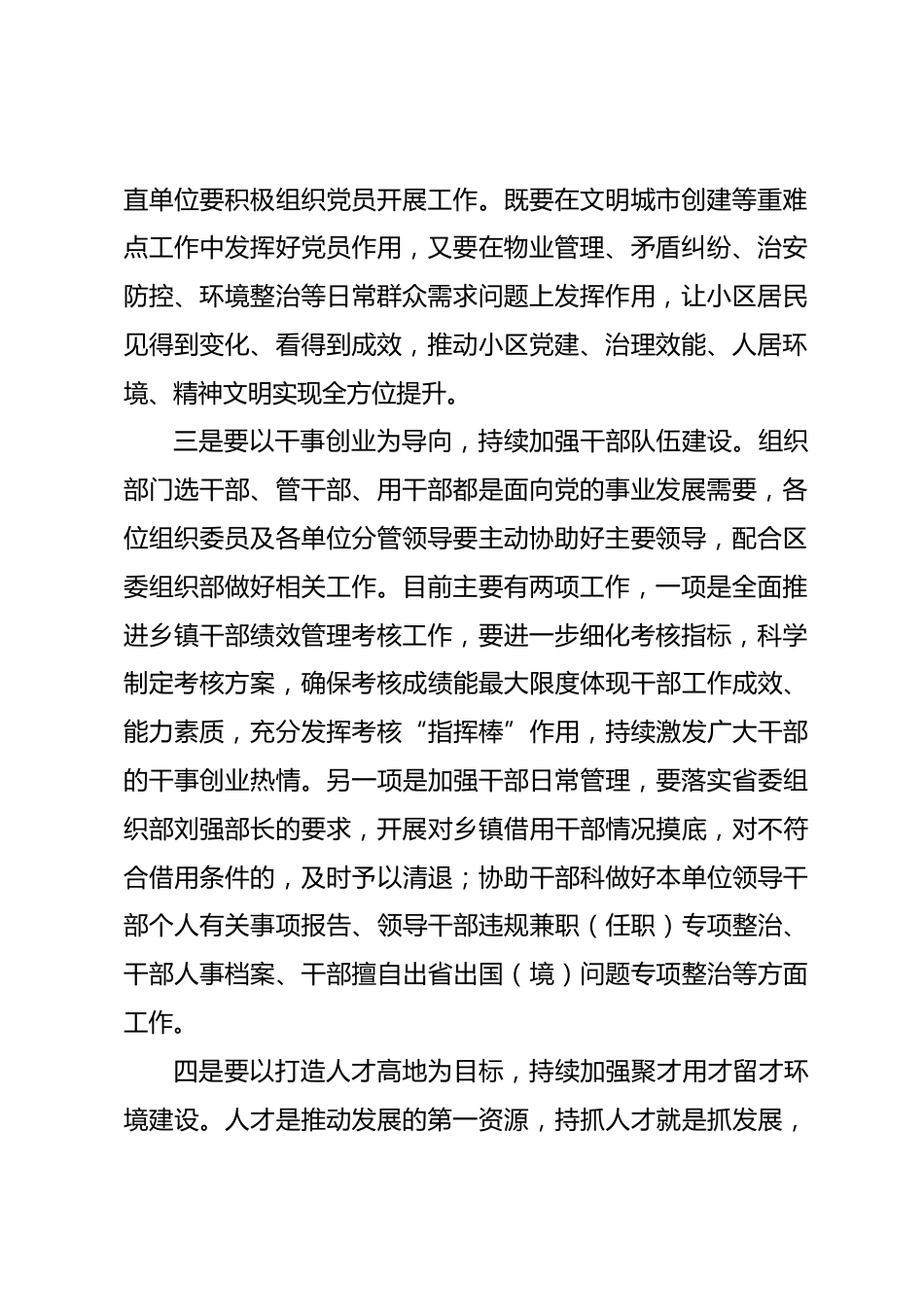 直单位要积极组织党员开展工作。既要在文明城市创建等重难点工作中发挥好党员作用，又要在物业管理、矛盾纠纷、治安防控、环境整治等日常群众需求问题上发挥作用，让小区居民见得到变化、看得到成效，推动小区党建、治理效能、人居环境、精神文明实现全方位提升。

三是要以干事创业为导向，持续加强干部队伍建设。组织部门选干部、管干部、用干部都是面向党的事业发展需要，各位组织委员及各单位分管领导要主动协助好主要领导，配合区委组织部做好相关工作。目前主要有两项工作，一项是全面推进乡镇干部绩效管理考核工作，要进一步细化考核指标，科学制定考核方案，确保考核成绩能最大限度体现干部工作成效、能力素质，充分发挥考核“指挥棒”作用，持续激发广大干部的干事创业热情。另一项是加强干部日常管理，要落实省委组织部刘强部长的要求，开展对乡镇借用干部情况摸底，对不符合借用条件的，及时予以清退；协助干部科做好本单位领导干部个人有关事项报告、领导干部违规兼职（任职）专项整治、干部人事档案、干部擅自出省出国（境）问题专项整治等方面工作。

四是要以打造人才高地为目标，持续加强聚才用才留才环境建设。人才是推动发展的第一资源，持抓人才就是抓发展，